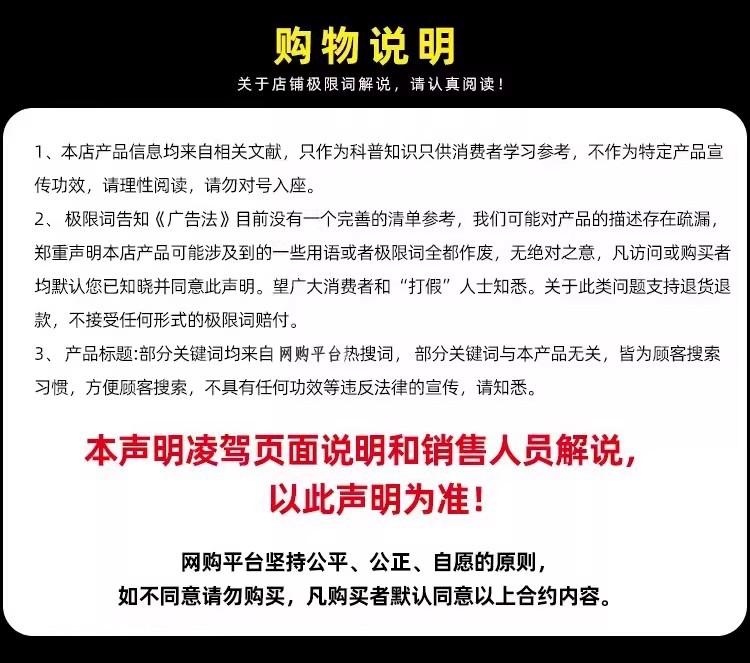 购物说明

关于店铺极限词解说，请认真阅读！

1、本店产品信息均来自相关文献，只作为科普知识只供消费者学习参考，不作为特定产品宣传功效，请理性阅读，请勿对号入座。

2、极限词告知《广告法》目前没有一个完善的清单参考，我们可能对产品的描述存在疏漏，郑重声明本店产品可能涉及到的一些用语或者极限词全都作废，无绝对之意，凡访问或购买者均默认您已知晓并同意此声明。望广大消费者和“打假”人士知悉。关于此类问题支持退货退款，不接受任何形式的极限词赔付。

3、产品标题:部分关键词均来自网购平台热搜词，部分关键词与本产品无关，皆为顾客搜索习惯，方便顾客搜索，不具有任何功效等违反法律的宣传，请知悉。

本声明凌驾页面说明和销售人员解说，
以此声明为准！

网购平台坚持公平、公正、自愿的原则，
如不同意请勿购买，凡购买者默认同意以上合约内容。